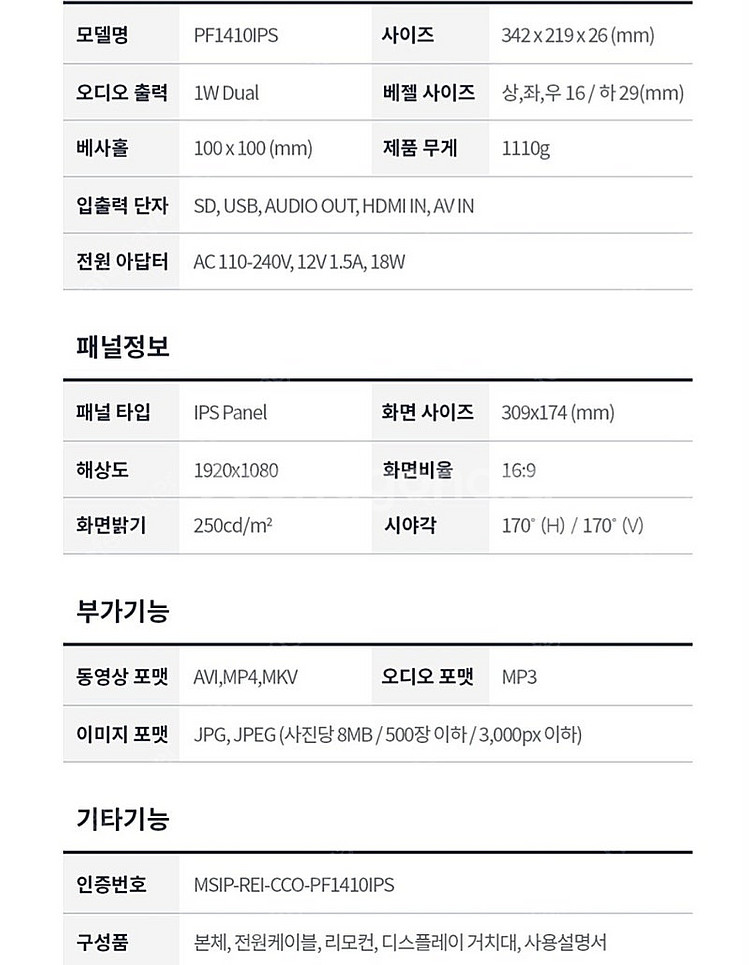 | 모델명 | PF1410IPS | 사이즈 | 342 x 219 x 26 (mm) |
|---|---|---|---|
| 오디오 출력 | 1W Dual | 베젤 사이즈 | 상,좌,우 16 / 하 29(mm) |
| 베사홀 | 100 x 100 (mm) | 제품 무게 | 1110g |
| 입출력 단자 | SD, USB, AUDIO OUT, HDMI IN, AV IN | | |
| 전원 아답터 | AC 110-240V, 12V 1.5A, 18W | | |

패널정보

| 패널 타입 | IPS Panel | 화면 사이즈 | 309x174 (mm) |
|---|---|---|---|
| 해상도 | 1920x1080 | 화면비율 | 16:9 |
| 화면밝기 | 250cd/m² | 시야각 | 170° (H) / 170° (V) |

부가기능

| 동영상 포맷 | AVI,MP4,MKV | 오디오 포맷 | MP3 |
|---|---|---|---|
| 이미지 포맷 | JPG, JPEG (사진당 8MB / 500장 이하 / 3,000px 이하) | | |

기타기능

| 인증번호 | MSIP-REI-CCO-PF1410IPS |
|---|---|
| 구성품 | 본체, 전원케이블, 리모컨, 디스플레이 거치대, 사용설명서 |